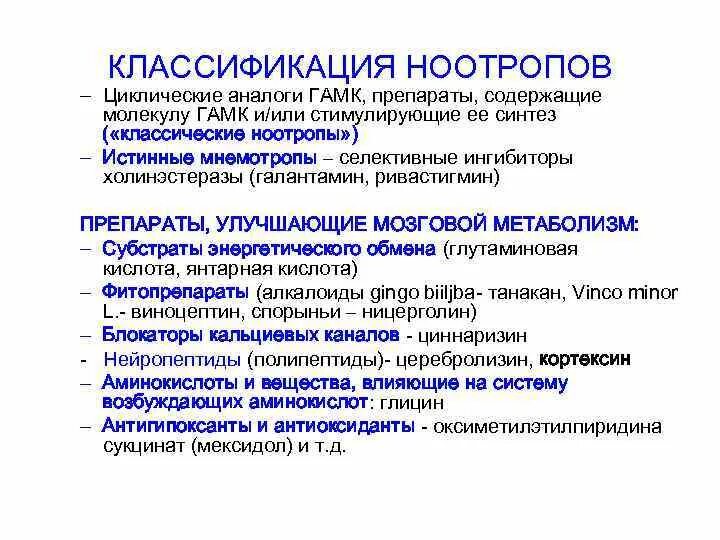 КЛАССИФИКАЦИЯ НООТРОПОВ

– Циклические аналоги ГАМК, препараты, содержащие молекулу ГАМК и/или стимулирующие ее синтез («классические ноотропы»)

– Истинные мнемотропы – селективные ингибиторы холинэстеразы (галантамин, ривастигмин)

ПРЕПАРАТЫ, УЛУЧШАЮЩИЕ МОЗГОВОЙ МЕТАБОЛИЗМ:

– Субстраты энергетического обмена (глутаминовая кислота, янтарная кислота)

– Фитопрепараты (алкалоиды gingo biiljba- танакан, Vinco minor L.- виноцептин, спорыньи – ницерголин)

– Блокаторы кальциевых каналов - циннаризин

- Нейропептиды (полипептиды)- церебролизин, кортексин

– Аминокислоты и вещества, влияющие на систему возбуждающих аминокислот: глицин

– Антигипоксанты и антиоксиданты - оксиметилэтилпиридина сукцинат (мексидол) и т.д.